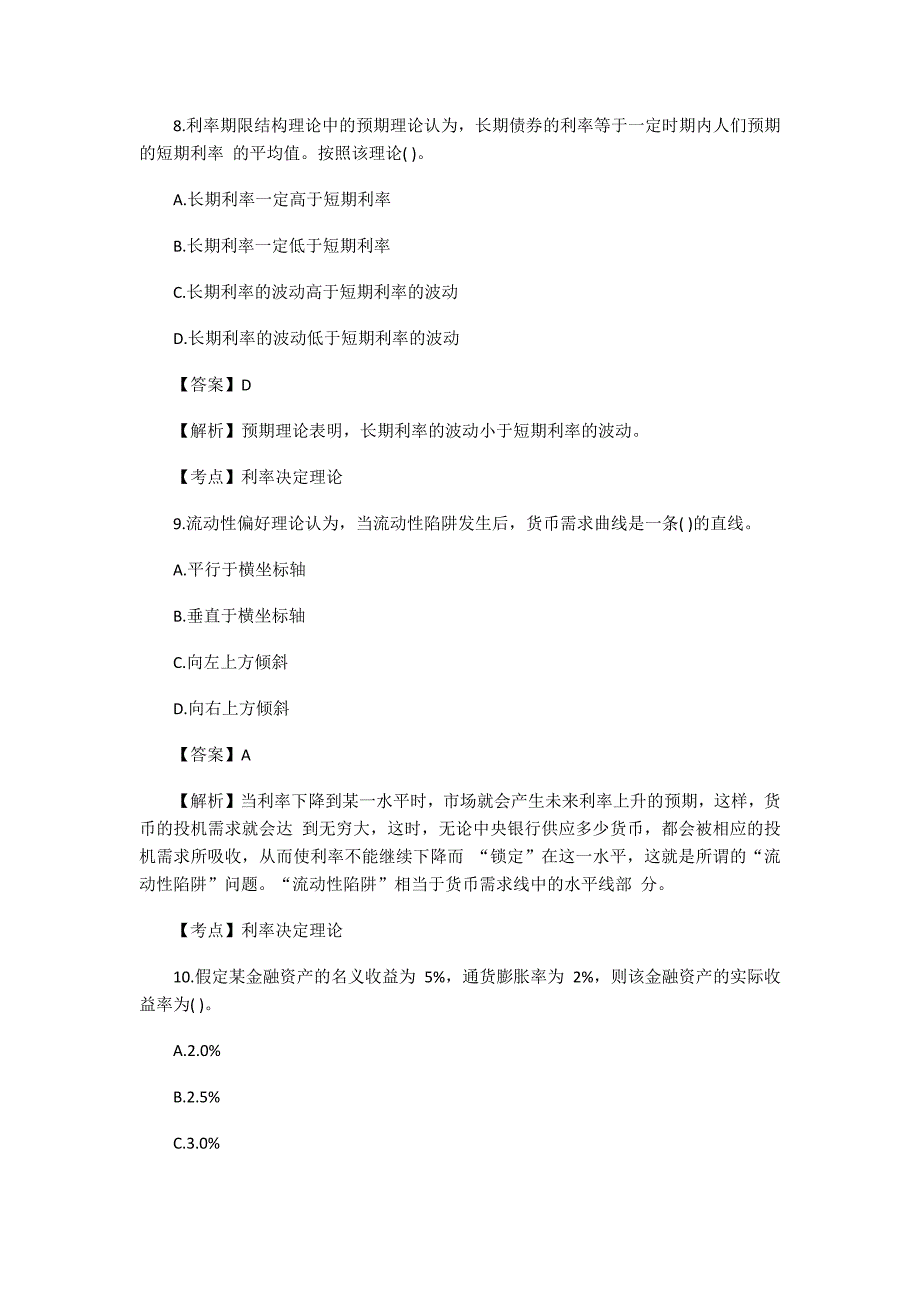 8.利率期限结构理论中的预期理论认为，长期债券的利率等于一定时期内人们预期的短期利率 的平均值。按照该理论( )。

A.长期利率一定高于短期利率

B.长期利率一定低于短期利率

C.长期利率的波动高于短期利率的波动

D.长期利率的波动低于短期利率的波动

【答案】D

【解析】预期理论表明，长期利率的波动小于短期利率的波动。

【考点】利率决定理论

9.流动性偏好理论认为，当流动性陷阱发生后，货币需求曲线是一条( )的直线。

A.平行于横坐标轴

B.垂直于横坐标轴

C.向左上方倾斜

D.向右上方倾斜

【答案】A

【解析】当利率下降到某一水平时，市场就会产生未来利率上升的预期，这样，货币的投机需求就会达 到无穷大，这时，无论中央银行供应多少货币，都会被相应的投机需求所吸收，从而使利率不能继续下降而 “锁定”在这一水平，这就是所谓的“流动性陷阱”问题。“流动性陷阱”相当于货币需求线中的水平线部 分。

【考点】利率决定理论

10.假定某金融资产的名义收益为 5%，通货膨胀率为 2%，则该金融资产的实际收益率为( )。

A.2.0%

B.2.5%

C.3.0%